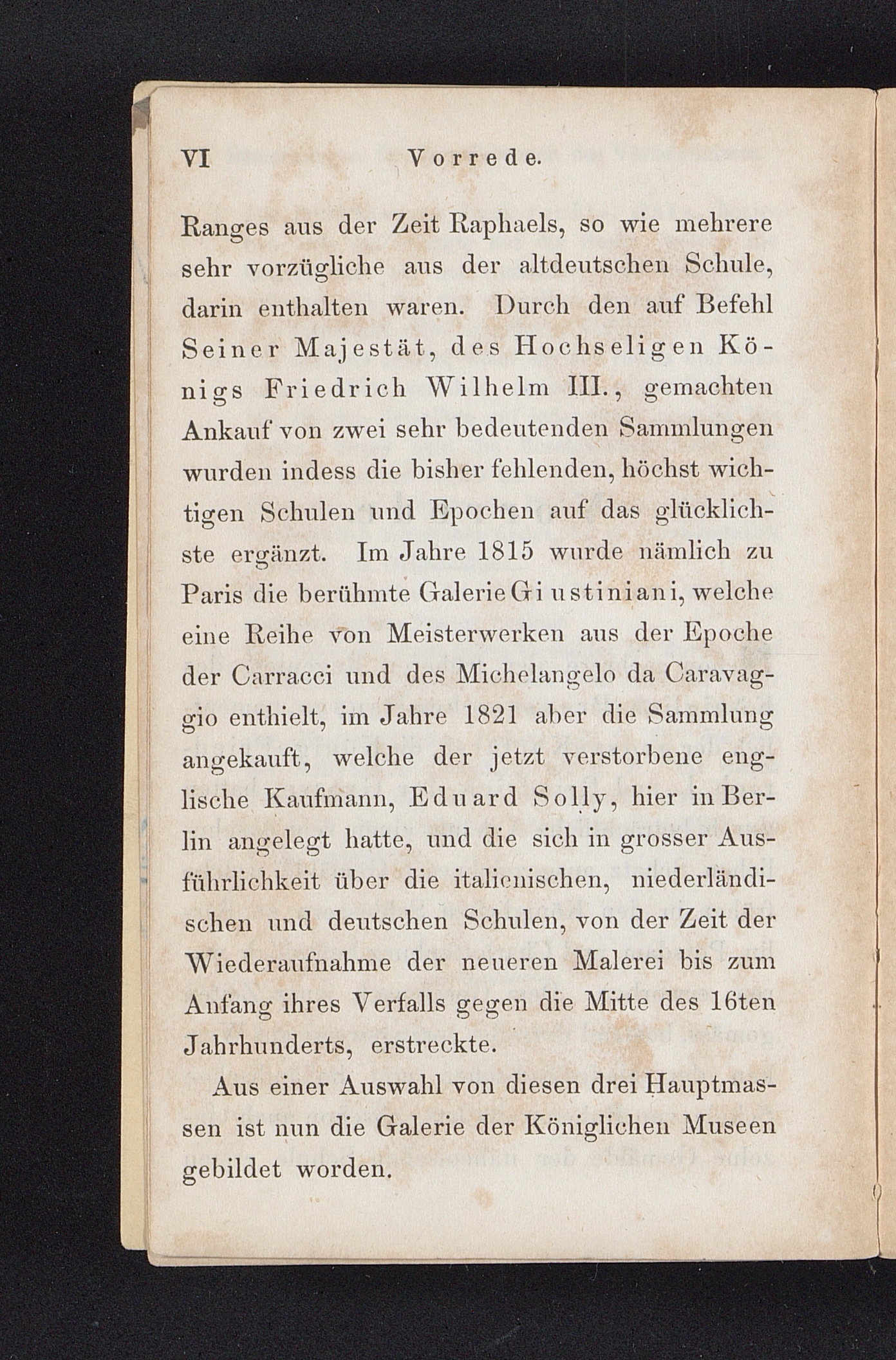 VI Vorrede.

Ranges aus der Zeit Raphaels, so wie mehrere sehr vorzügliche aus der altdeutschen Schule, darin enthalten waren. Durch den auf Befehl Seiner Majestät, des Hochseligen Königs Friedrich Wilhelm III., gemachten Ankauf von zwei sehr bedeutenden Sammlungen wurden indess die bisher fehlenden, höchst wichtigen Schulen und Epochen auf das glücklichste ergänzt. Im Jahre 1815 wurde nämlich zu Paris die berühmte Galerie Giustiniani, welche eine Reihe von Meisterwerken aus der Epoche der Carracci und des Michelangelo da Caravaggio enthielt, im Jahre 1821 aber die Sammlung angekauft, welche der jetzt verstorbene englische Kaufmann, Eduard Solly, hier in Berlin angelegt hatte, und die sich in grosser Ausführlichkeit über die italienischen, niederländischen und deutschen Schulen, von der Zeit der Wiederaufnahme der neueren Malerei bis zum Anfang ihres Verfalls gegen die Mitte des 16ten Jahrhunderts, erstreckte.

Aus einer Auswahl von diesen drei Hauptmassen ist nun die Galerie der Königlichen Museen gebildet worden.